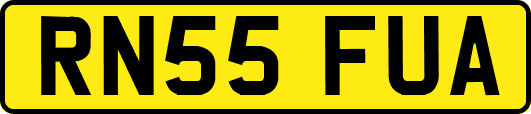 RN55 FUA